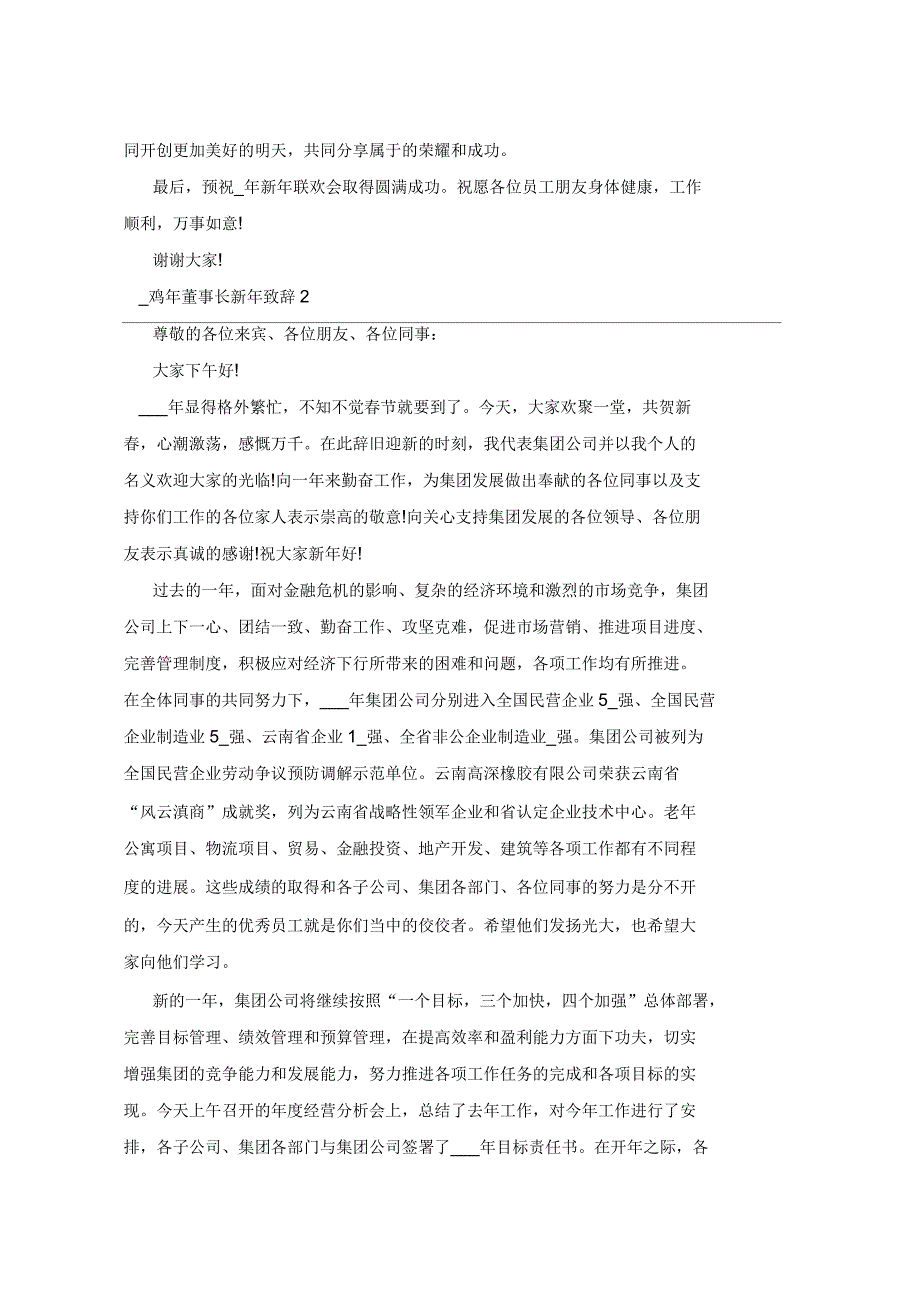 同开创更加美好的明天，共同分享属于的荣耀和成功。

最后，预祝_年新年联欢会取得圆满成功。祝愿各位员工朋友身体健康，工作顺利，万事如意!

谢谢大家!

_鸡年董事长新年致辞 2

尊敬的各位来宾、各位朋友、各位同事：

大家下午好!

___年显得格外繁忙，不知不觉春节就要到了。今天，大家欢聚一堂，共贺新春，心潮激荡，感慨万千。在此辞旧迎新的时刻，我代表集团公司并以我个人的名义欢迎大家的光临!向一年来勤奋工作，为集团发展做出奉献的各位同事以及支持你们工作的各位家人表示崇高的敬意!向关心支持集团发展的各位领导、各位朋友表示真诚的感谢!祝大家新年好!

过去的一年，面对金融危机的影响、复杂的经济环境和激烈的市场竞争，集团公司上下一心、团结一致、勤奋工作、攻坚克难，促进市场营销、推进项目进度、完善管理制度，积极应对经济下行所带来的困难和问题，各项工作均有所推进。在全体同事的共同努力下，___年集团公司分别进入全国民营企业 5_强、全国民营企业制造业 5_强、云南省企业 1_强、全省非公企业制造业_强。集团公司被列为全国民营企业劳动争议预防调解示范单位。云南高深橡胶有限公司荣获云南省“风云滇商”成就奖，列为云南省战略性领军企业和省认定企业技术中心。老年公寓项目、物流项目、贸易、金融投资、地产开发、建筑等各项工作都有不同程度的进展。这些成绩的取得和各子公司、集团各部门、各位同事的努力是分不开的，今天产生的优秀员工就是你们当中的佼佼者。希望他们发扬光大，也希望大家向他们学习。

新的一年，集团公司将继续按照“一个目标，三个加快，四个加强”总体部署，完善目标管理、绩效管理和预算管理，在提高效率和盈利能力方面下功夫，切实增强集团的竞争能力和发展能力，努力推进各项工作任务的完成和各项目标的实现。今天上午召开的年度经营分析会上，总结了去年工作，对今年工作进行了安排，各子公司、集团各部门与集团公司签署了___年目标责任书。在开年之际，各